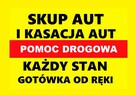 SKUP AUT
I KASACJA AUT
POMOC DROGOWA
KAŻDY STAN
GOTÓWKA OD RĘKI